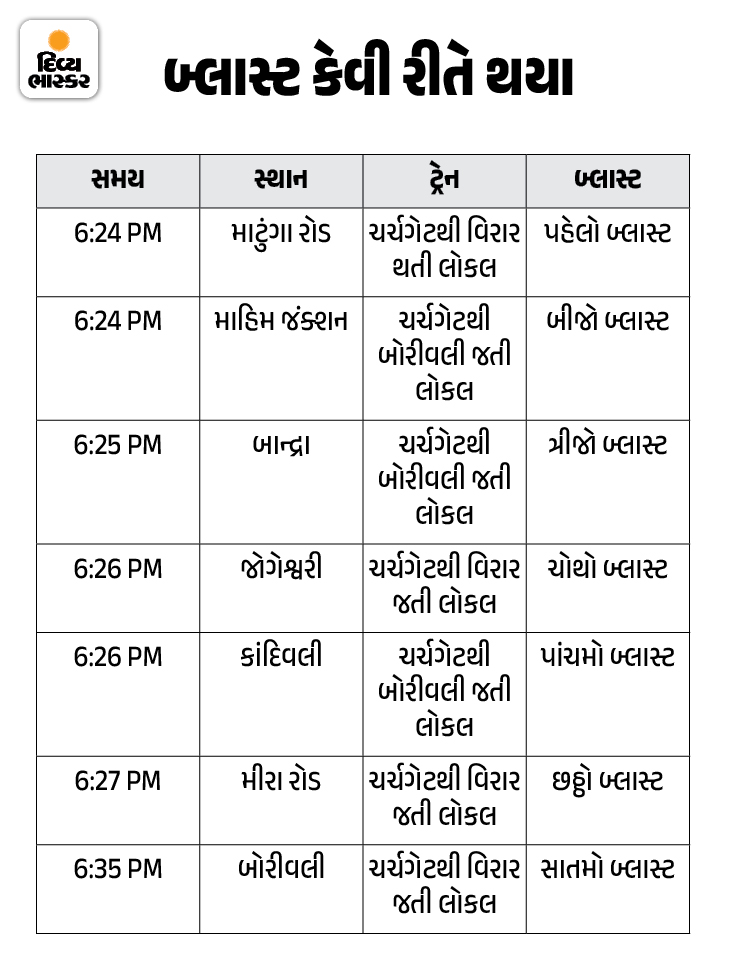 દિવ્ય ભાસ્કર

બ્લાસ્ટ કેવી રીતે થયા

| સમય | સ્થાન | ટ્રેન | બ્લાસ્ટ |
|---|---|---|---|
| 6:24 PM | માટુંગા રોડ | ચર્ચગેટથી વિરાર થતી લોકલ | પહેલો બ્લાસ્ટ |
| 6:24 PM | માહિમ જંક્શન | ચર્ચગેટથી બોરીવલી જતી લોકલ | બીજો બ્લાસ્ટ |
| 6:25 PM | બાન્દ્રા | ચર્ચગેટથી બોરીવલી જતી લોકલ | ત્રીજો બ્લાસ્ટ |
| 6:26 PM | જોગેશ્વરી | ચર્ચગેટથી વિરાર જતી લોકલ | ચોથો બ્લાસ્ટ |
| 6:26 PM | કાંદિવલી | ચર્ચગેટથી બોરીવલી જતી લોકલ | પાંચમો બ્લાસ્ટ |
| 6:27 PM | મીરા રોડ | ચર્ચગેટથી વિરાર જતી લોકલ | છઠ્ઠો બ્લાસ્ટ |
| 6:35 PM | બોરીવલી | ચર્ચગેટથી વિરાર જતી લોકલ | સાતમો બ્લાસ્ટ |